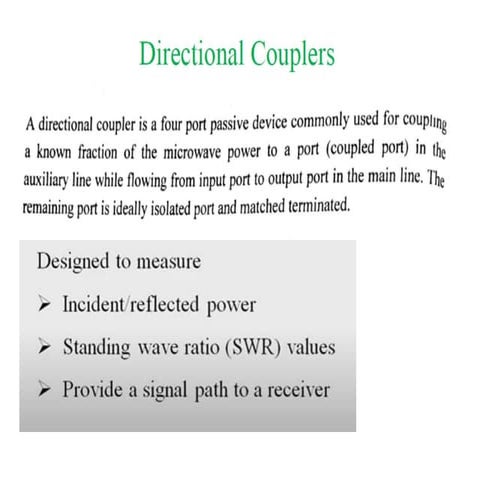 Directional Couplers

A directional coupler is a four port passive device commonly used for coupling a known fraction of the microwave power to a port (coupled port) in the auxiliary line while flowing from input port to output port in the main line. The remaining port is ideally isolated port and matched terminated.

Designed to measure

➢ Incident/reflected power

➢ Standing wave ratio (SWR) values

➢ Provide a signal path to a receiver